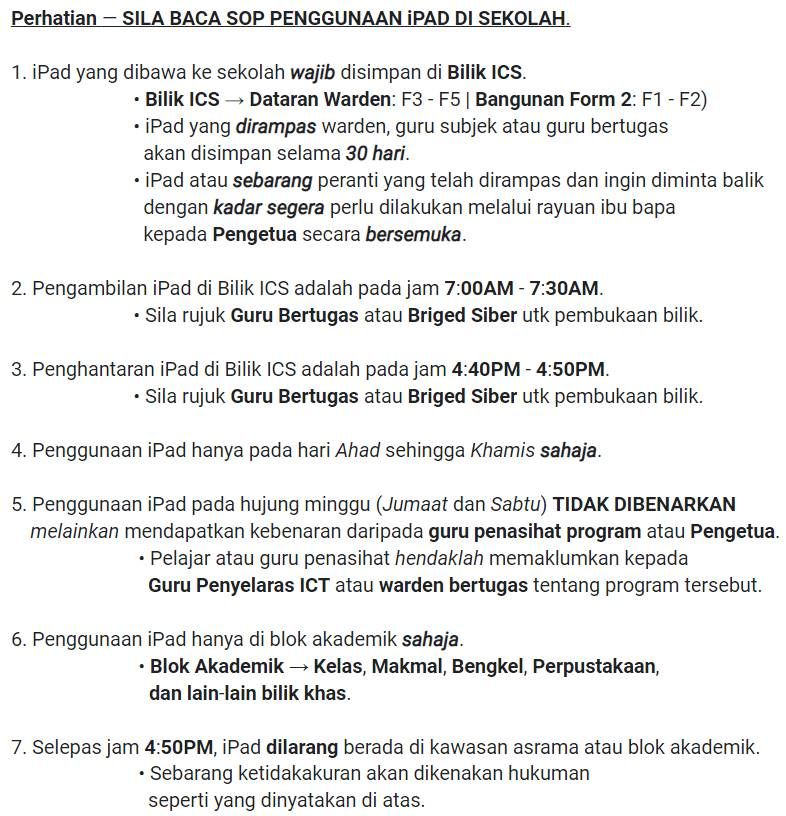 Perhatian — SILA BACA SOP PENGGUNAAN iPAD DI SEKOLAH.

1. iPad yang dibawa ke sekolah wajib disimpan di Bilik ICS.
• Bilik ICS → Dataran Warden: F3 - F5 | Bangunan Form 2: F1 - F2)
• iPad yang dirampas warden, guru subjek atau guru bertugas akan disimpan selama 30 hari.
• iPad atau sebarang peranti yang telah dirampas dan ingin diminta balik dengan kadar segera perlu dilakukan melalui rayuan ibu bapa kepada Pengetua secara bersemuka.

2. Pengambilan iPad di Bilik ICS adalah pada jam 7:00AM - 7:30AM.
• Sila rujuk Guru Bertugas atau Briged Siber utk pembukaan bilik.

3. Penghantaran iPad di Bilik ICS adalah pada jam 4:40PM - 4:50PM.
• Sila rujuk Guru Bertugas atau Briged Siber utk pembukaan bilik.

4. Penggunaan iPad hanya pada hari Ahad sehingga Khamis sahaja.

5. Penggunaan iPad pada hujung minggu (Jumaat dan Sabtu) TIDAK DIBENARKAN melainkan mendapatkan kebenaran daripada guru penasihat program atau Pengetua.
• Pelajar atau guru penasihat hendaklah memaklumkan kepada Guru Penyelaras ICT atau warden bertugas tentang program tersebut.

6. Penggunaan iPad hanya di blok akademik sahaja.
• Blok Akademik → Kelas, Makmal, Bengkel, Perpustakaan, dan lain-lain bilik khas.

7. Selepas jam 4:50PM, iPad dilarang berada di kawasan asrama atau blok akademik.
• Sebarang ketidakakuran akan dikenakan hukuman seperti yang dinyatakan di atas.